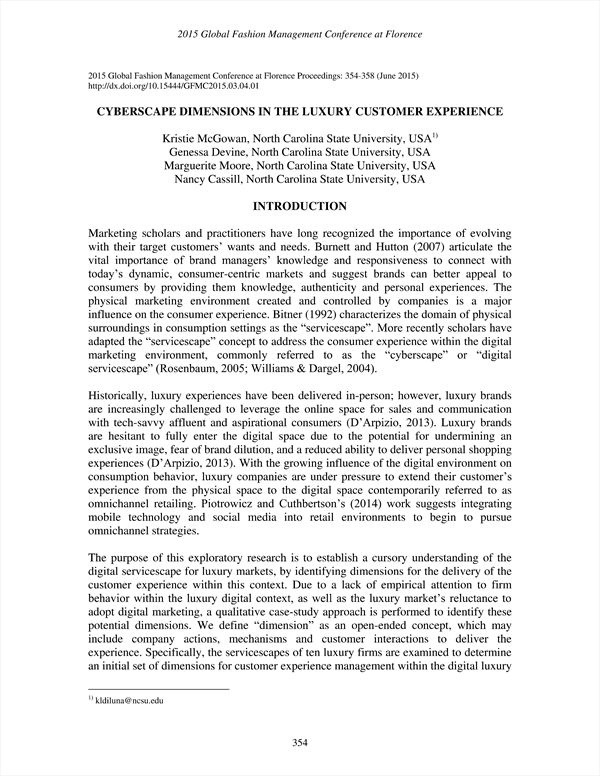 2015 Global Fashion Management Conference at Florence

2015 Global Fashion Management Conference at Florence Proceedings: 354-358 (June 2015)
http://dx.doi.org/10.15444/GFMC2015.03.04.01

CYBERSCAPE DIMENSIONS IN THE LUXURY CUSTOMER EXPERIENCE

Kristie McGowan, North Carolina State University, USA$^{1)}$
Genessa Devine, North Carolina State University, USA
Marguerite Moore, North Carolina State University, USA
Nancy Cassill, North Carolina State University, USA

INTRODUCTION

Marketing scholars and practitioners have long recognized the importance of evolving with their target customers' wants and needs. Burnett and Hutton (2007) articulate the vital importance of brand managers' knowledge and responsiveness to connect with today's dynamic, consumer-centric markets and suggest brands can better appeal to consumers by providing them knowledge, authenticity and personal experiences. The physical marketing environment created and controlled by companies is a major influence on the consumer experience. Bitner (1992) characterizes the domain of physical surroundings in consumption settings as the "servicescape". More recently scholars have adapted the "servicescape" concept to address the consumer experience within the digital marketing environment, commonly referred to as the "cyberscape" or "digital servicescape" (Rosenbaum, 2005; Williams & Dargel, 2004).

Historically, luxury experiences have been delivered in-person; however, luxury brands are increasingly challenged to leverage the online space for sales and communication with tech-savvy affluent and aspirational consumers (D'Arpizio, 2013). Luxury brands are hesitant to fully enter the digital space due to the potential for undermining an exclusive image, fear of brand dilution, and a reduced ability to deliver personal shopping experiences (D'Arpizio, 2013). With the growing influence of the digital environment on consumption behavior, luxury companies are under pressure to extend their customer's experience from the physical space to the digital space contemporarily referred to as omnichannel retailing. Piotrowicz and Cuthbertson's (2014) work suggests integrating mobile technology and social media into retail environments to begin to pursue omnichannel strategies.

The purpose of this exploratory research is to establish a cursory understanding of the digital servicescape for luxury markets, by identifying dimensions for the delivery of the customer experience within this context. Due to a lack of empirical attention to firm behavior within the luxury digital context, as well as the luxury market's reluctance to adopt digital marketing, a qualitative case-study approach is performed to identify these potential dimensions. We define "dimension" as an open-ended concept, which may include company actions, mechanisms and customer interactions to deliver the experience. Specifically, the servicescapes of ten luxury firms are examined to determine an initial set of dimensions for customer experience management within the digital luxury

$^{1)}$ kldiluna@ncsu.edu

354